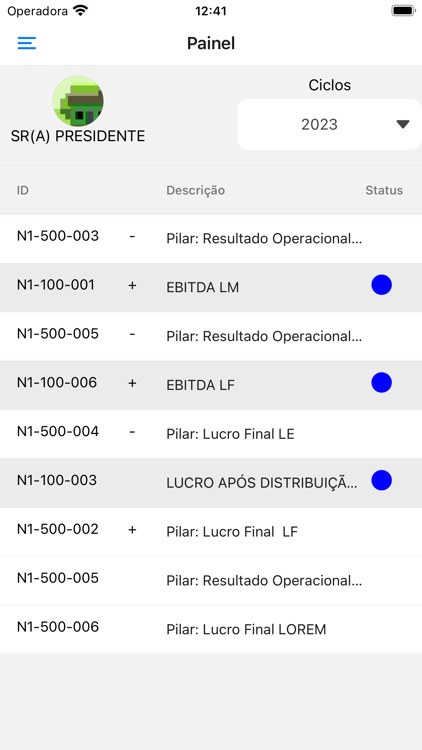 Operadora 12:41

Painel

SR(A) PRESIDENTE

Ciclos

2023

| ID | | Descrição | Status |
|---|---|---|---|
| N1-500-003 | - | Pilar: Resultado Operacional... | |
| N1-100-001 | + | EBITDA LM | |
| N1-500-005 | - | Pilar: Resultado Operacional... | |
| N1-100-006 | + | EBITDA LF | |
| N1-500-004 | - | Pilar: Lucro Final LE | |
| N1-100-003 | | LUCRO APÓS DISTRIBUIÇÃ... | |
| N1-500-002 | + | Pilar: Lucro Final LF | |
| N1-500-005 | | Pilar: Resultado Operacional... | |
| N1-500-006 | | Pilar: Lucro Final LOREM | |